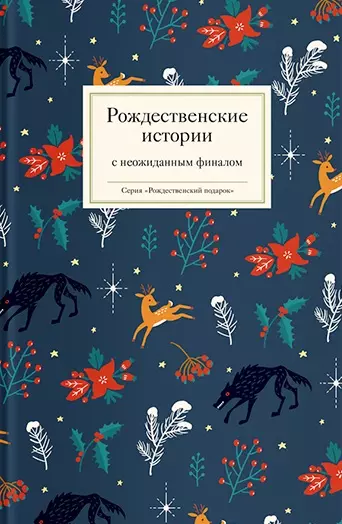 Рождественские истории

с неожиданным финалом

Серия «Рождественский подарок»